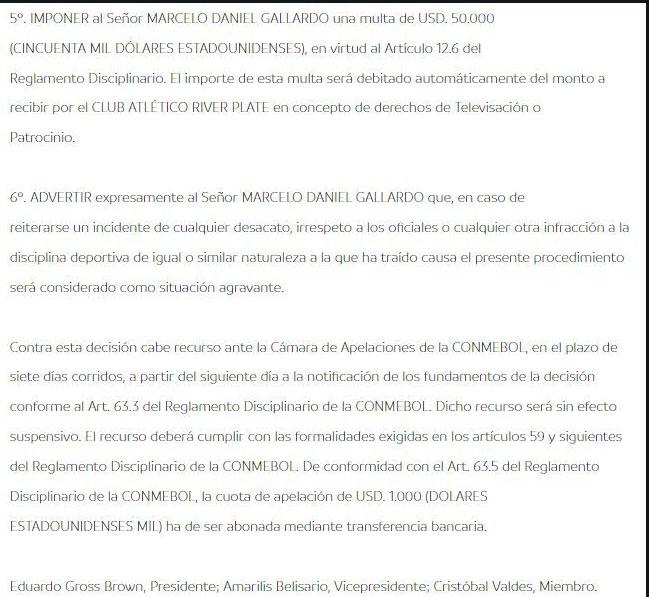 5º. IMPONER al Señor MARCELO DANIEL GALLARDO una multa de USD. 50.000 (CINCUENTA MIL DÓLARES ESTADOUNIDENSES), en virtud al Artículo 12.6 del Reglamento Disciplinario. El importe de esta multa será debitado automáticamente del monto a recibir por el CLUB ATLÉTICO RIVER PLATE en concepto de derechos de Televisación o Patrocinio.

6º. ADVERTIR expresamente al Señor MARCELO DANIEL GALLARDO que, en caso de reiterarse un incidente de cualquier desacato, irrespeto a los oficiales o cualquier otra infracción a la disciplina deportiva de igual o similar naturaleza a la que ha traído causa el presente procedimiento será considerado como situación agravante.

Contra esta decisión cabe recurso ante la Cámara de Apelaciones de la CONMEBOL, en el plazo de siete días corridos, a partir del siguiente día a la notificación de los fundamentos de la decisión conforme al Art. 63.3 del Reglamento Disciplinario de la CONMEBOL. Dicho recurso será sin efecto suspensivo. El recurso deberá cumplir con las formalidades exigidas en los artículos 59 y siguientes del Reglamento Disciplinario de la CONMEBOL. De conformidad con el Art. 63.5 del Reglamento Disciplinario de la CONMEBOL, la cuota de apelación de USD. 1.000 (DOLARES ESTADOUNIDENSES MIL) ha de ser abonada mediante transferencia bancaria.

Eduardo Gross Brown, Presidente; Amarilis Belisario, Vicepresidente; Cristóbal Valdes, Miembro.